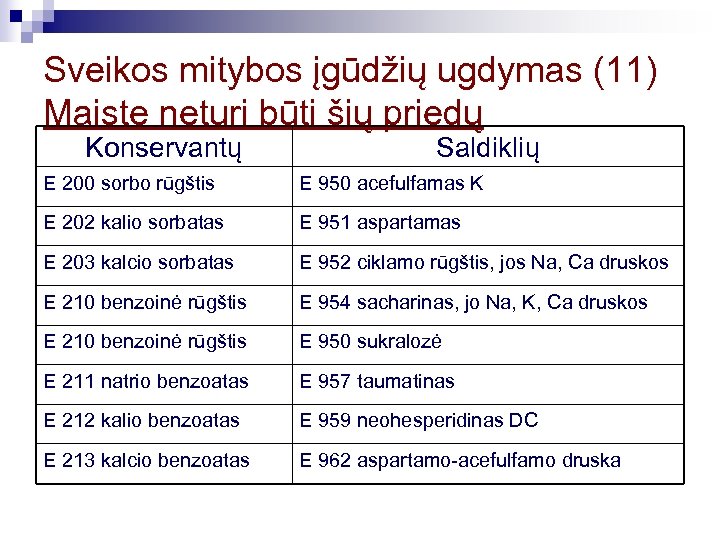 Sveikos mitybos įgūdžių ugdymas (11)
Maiste neturi būti šių priedų

| Konservantų | Saldiklių |
|---|---|
| E 200 sorbo rūgštis | E 950 acefulfamas K |
| E 202 kalio sorbatas | E 951 aspartamas |
| E 203 kalcio sorbatas | E 952 ciklamo rūgštis, jos Na, Ca druskos |
| E 210 benzoinė rūgštis | E 954 sacharinas, jo Na, K, Ca druskos |
| E 210 benzoinė rūgštis | E 950 sukralozė |
| E 211 natrio benzoatas | E 957 taumatinas |
| E 212 kalio benzoatas | E 959 neohesperidinas DC |
| E 213 kalcio benzoatas | E 962 aspartamo-acefulfamo druska |